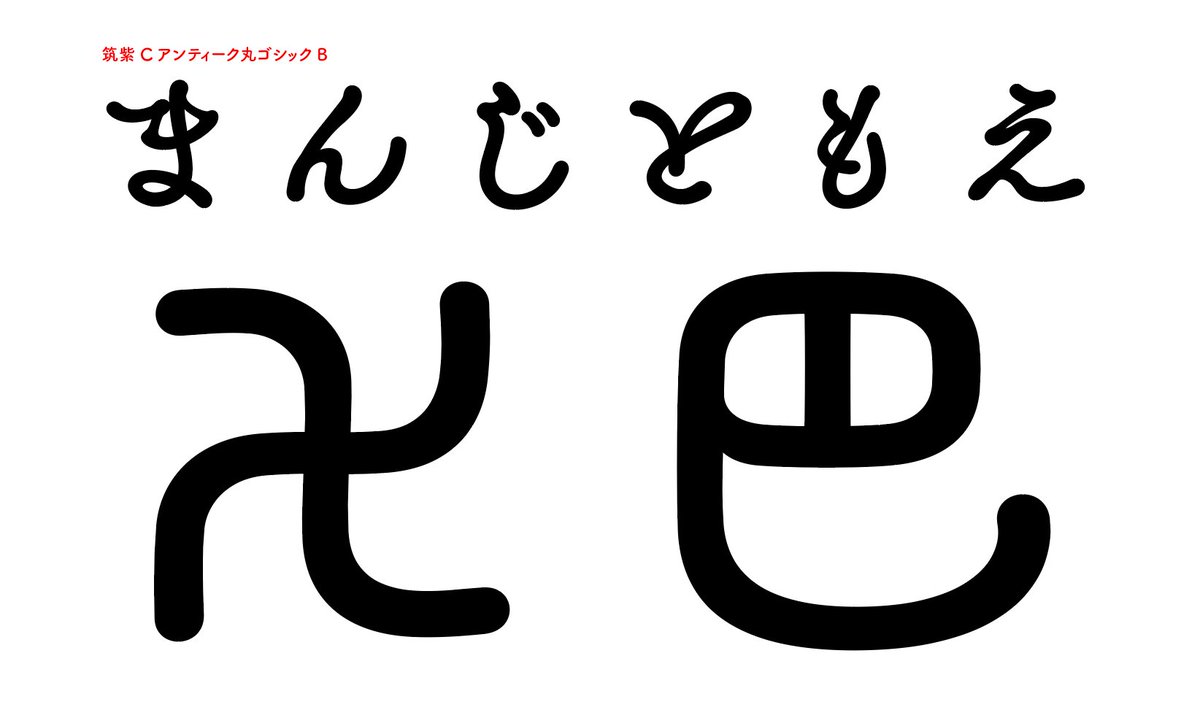 筑紫 C アンティーク丸ゴシック B

まんじともえ

卍巴